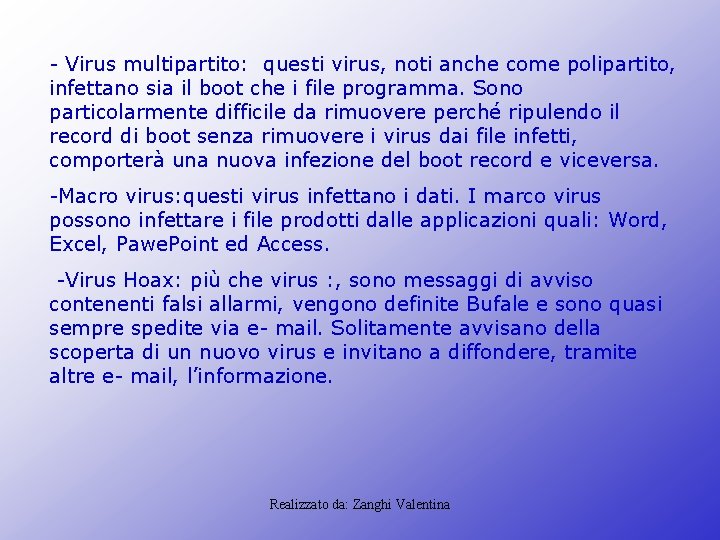 - Virus multipartito: questi virus, noti anche come polipartito, infettano sia il boot che i file programma. Sono particolarmente difficile da rimuovere perché ripulendo il record di boot senza rimuovere i virus dai file infetti, comporterà una nuova infezione del boot record e viceversa.

-Macro virus:questi virus infettano i dati. I marco virus possono infettare i file prodotti dalle applicazioni quali: Word, Excel, PawePoint ed Access.

-Virus Hoax: più che virus :, sono messaggi di avviso contenenti falsi allarmi, vengono definite Bufale e sono quasi sempre spedite via e- mail. Solitamente avvisano della scoperta di un nuovo virus e invitano a diffondere, tramite altre e- mail, l'informazione.

Realizzato da: Zanghi Valentina